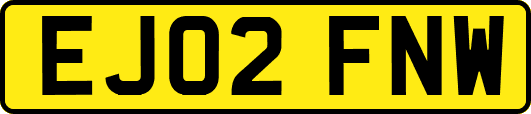 EJ02 FNW